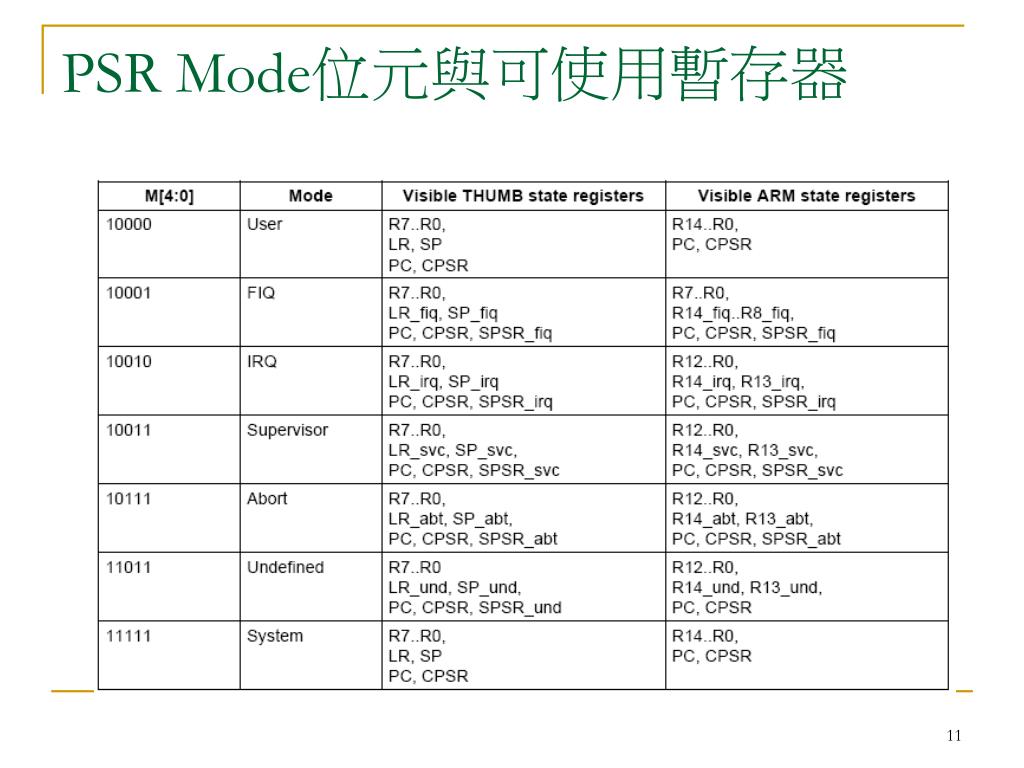 PSR Mode位元與可使用暫存器

| M[4:0] | Mode | Visible THUMB state registers | Visible ARM state registers |
|---|---|---|---|
| 10000 | User | R7..R0, LR, SP PC, CPSR | R14..R0, PC, CPSR |
| 10001 | FIQ | R7..R0, LR_fiq, SP_fiq PC, CPSR, SPSR_fiq | R7..R0, R14_fiq..R8_fiq, PC, CPSR, SPSR_fiq |
| 10010 | IRQ | R7..R0, LR_irq, SP_irq PC, CPSR, SPSR_irq | R12..R0, R14_irq, R13_irq, PC, CPSR, SPSR_irq |
| 10011 | Supervisor | R7..R0, LR_svc, SP_svc, PC, CPSR, SPSR_svc | R12..R0, R14_svc, R13_svc, PC, CPSR, SPSR_svc |
| 10111 | Abort | R7..R0, LR_abt, SP_abt, PC, CPSR, SPSR_abt | R12..R0, R14_abt, R13_abt, PC, CPSR, SPSR_abt |
| 11011 | Undefined | R7..R0 LR_und, SP_und, PC, CPSR, SPSR_und | R12..R0, R14_und, R13_und, PC, CPSR |
| 11111 | System | R7..R0, LR, SP PC, CPSR | R14..R0, PC, CPSR |

11